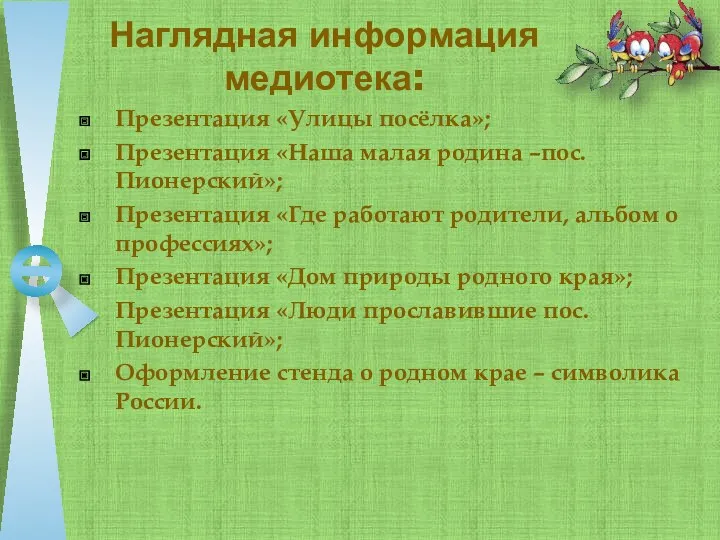 Наглядная информация медиотека:

Презентация «Улицы посёлка»;

Презентация «Наша малая родина –пос. Пионерский»;

Презентация «Где работают родители, альбом о профессиях»;

Презентация «Дом природы родного края»;

Презентация «Люди прославившие пос. Пионерский»;

Оформление стенда о родном крае – символика России.